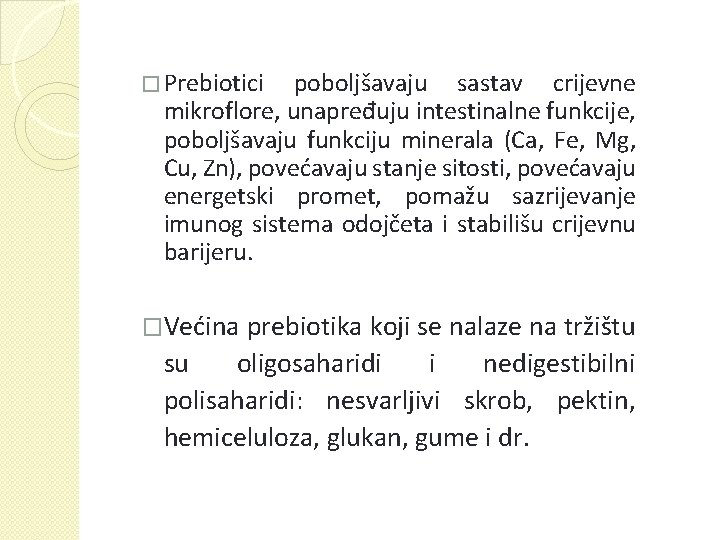 □ Prebiotici poboljšavaju sastav crijevne mikroflore, unapređuju intestinalne funkcije, poboljšavaju funkciju minerala (Ca, Fe, Mg, Cu, Zn), povećavaju stanje sitosti, povećavaju energetski promet, pomažu sazrijevanje imunog sistema odojčeta i stabilišu crijevnu barijeru.

□ Većina prebiotika koji se nalaze na tržištu su oligosaharidi i nedigestibilni polisaharidi: nesvarljivi skrob, pektin, hemiceluloza, glukan, gume i dr.